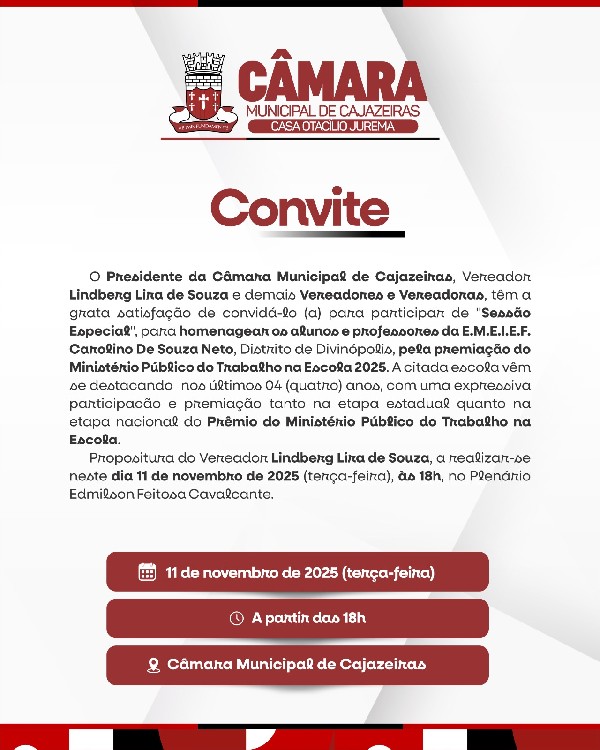 CÂMARA
MUNICIPAL DE CAJAZEIRAS
CASA OTACÍLIO JUREMA

Convite

O Presidente da Câmara Municipal de Cajazeiras, Vereador Lindberg Lira de Souza e demais Vereadores e Vereadoras, têm a grata satisfação de convidá-lo (a) para participar de "Sessão Especial", para homenagear os alunos e professores da E.M.E.I.E.F. Carolino De Souza Neto, Distrito de Divinópolis, pela premiação do Ministério Público do Trabalho na Escola 2025. A citada escola vêm se destacando nos últimos 04 (quatro) anos, com uma expressiva participação e premiação tanto na etapa estadual quanto na etapa nacional do Prêmio do Ministério Público do Trabalho na Escola.

Propositura do Vereador Lindberg Lira de Souza, a realizar-se neste dia 11 de novembro de 2025 (terça-feira), às 18h, no Plenário Edmilson Feitosa Cavalcante.

11 de novembro de 2025 (terça-feira)

A partir das 18h

Câmara Municipal de Cajazeiras